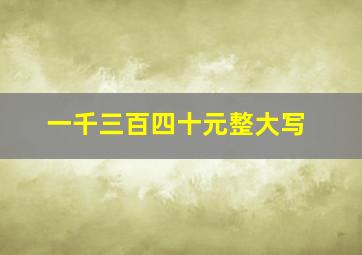 一千三百四十元整大写